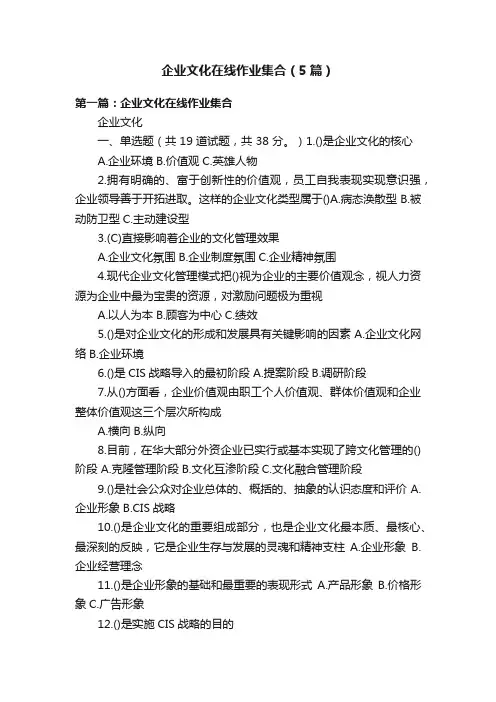 企业文化在线作业集合（5篇）

第一篇：企业文化在线作业集合

企业文化

一、单选题（共 19 道试题，共 38 分。）1.()是企业文化的核心

A.企业环境 B.价值观 C.英雄人物

2.拥有明确的、富于创新性的价值观，员工自我表现实现意识强，企业领导善于开拓进取。这样的企业文化类型属于()A.病态涣散型 B.被动防卫型 C.主动建设型

3.(C)直接影响着企业的文化管理效果

A.企业文化氛围 B.企业制度氛围 C.企业精神氛围

4.现代企业文化管理模式把()视为企业的主要价值观念，视人力资源为企业中最为宝贵的资源，对激励问题极为重视

A.以人为本 B.顾客为中心 C.绩效

5.()是对企业文化的形成和发展具有关键影响的因素 A.企业文化网络 B.企业环境

6.()是 CIS 战略导入的最初阶段 A.提案阶段 B.调研阶段

7.从()方面看，企业价值观由职工个人价值观、群体价值观和企业整体价值观这三个层次所构成

A.横向 B.纵向

8.目前，在华大部分外资企业已实行或基本实现了跨文化管理的()阶段 A.克隆管理阶段 B.文化互渗阶段 C.文化融合管理阶段

9.()是社会公众对企业总体的、概括的、抽象的认识态度和评价 A.企业形象 B.CIS 战略

10.()是企业文化的重要组成部分，也是企业文化最本质、最核心、最深刻的反映，它是企业生存与发展的灵魂和精神支柱 A.企业形象 B.企业经营理念

11.()是企业形象的基础和最重要的表现形式 A.产品形象 B.价格形象 C.广告形象

12.()是实施 CIS 战略的目的